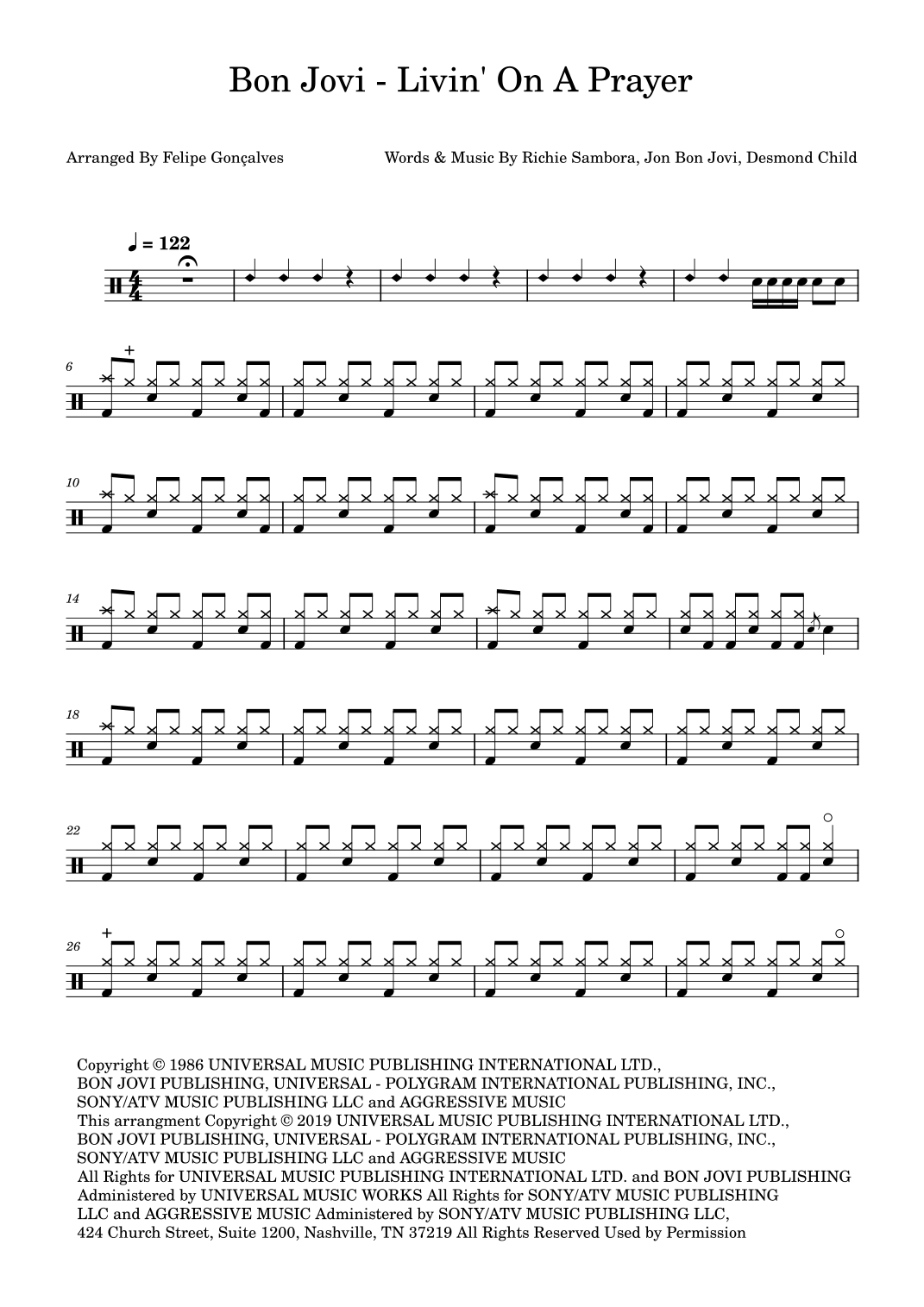 Bon Jovi - Livin' On A Prayer

Arranged By Felipe Gonçalves

Words & Music By Richie Sambora, Jon Bon Jovi, Desmond Child

♩ = 122

6

10

14

18

22

26

Copyright © 1986 UNIVERSAL MUSIC PUBLISHING INTERNATIONAL LTD., BON JOVI PUBLISHING, UNIVERSAL - POLYGRAM INTERNATIONAL PUBLISHING, INC., SONY/ATV MUSIC PUBLISHING LLC and AGGRESSIVE MUSIC
This arrangment Copyright © 2019 UNIVERSAL MUSIC PUBLISHING INTERNATIONAL LTD., BON JOVI PUBLISHING, UNIVERSAL - POLYGRAM INTERNATIONAL PUBLISHING, INC., SONY/ATV MUSIC PUBLISHING LLC and AGGRESSIVE MUSIC
All Rights for UNIVERSAL MUSIC PUBLISHING INTERNATIONAL LTD. and BON JOVI PUBLISHING Administered by UNIVERSAL MUSIC WORKS All Rights for SONY/ATV MUSIC PUBLISHING LLC and AGGRESSIVE MUSIC Administered by SONY/ATV MUSIC PUBLISHING LLC, 424 Church Street, Suite 1200, Nashville, TN 37219 All Rights Reserved Used by Permission